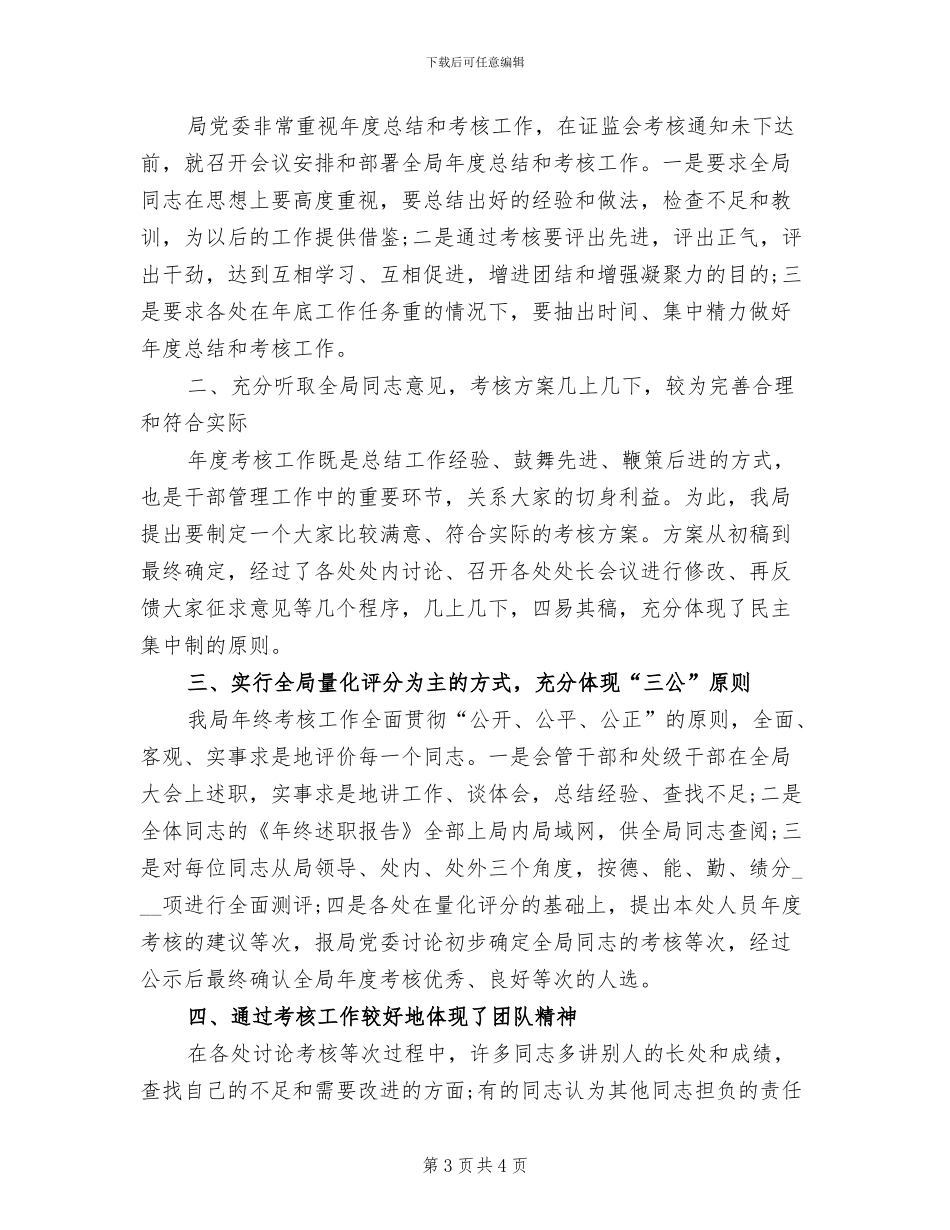 下载后可任意编辑

局党委非常重视年度总结和考核工作，在证监会考核通知未下达前，就召开会议安排和部署全局年度总结和考核工作。一是要求全局同志在思想上要高度重视，要总结出好的经验和做法，检查不足和教训，为以后的工作提供借鉴;二是通过考核要评出先进，评出正气，评出干劲，达到互相学习、互相促进，增进团结和增强凝聚力的目的;三是要求各处在年底工作任务重的情况下，要抽出时间、集中精力做好年度总结和考核工作。

二、充分听取全局同志意见，考核方案几上几下，较为完善合理和符合实际

年度考核工作既是总结工作经验、鼓舞先进、鞭策后进的方式，也是干部管理工作中的重要环节，关系大家的切身利益。为此，我局提出要制定一个大家比较满意、符合实际的考核方案。方案从初稿到最终确定，经过了各处处内讨论、召开各处处长会议进行修改、再反馈大家征求意见等几个程序，几上几下，四易其稿，充分体现了民主集中制的原则。

三、实行全局量化评分为主的方式，充分体现“三公”原则

我局年终考核工作全面贯彻“公开、公平、公正”的原则，全面、客观、实事求是地评价每一个同志。一是会管干部和处级干部在全局大会上述职，实事求是地讲工作、谈体会，总结经验、查找不足;二是全体同志的《年终述职报告》全部上局内局域网，供全局同志查阅;三是对每位同志从局领导、处内、处外三个角度，按德、能、勤、绩分___项进行全面测评;四是各处在量化评分的基础上，提出本处人员年度考核的建议等次，报局党委讨论初步确定全局同志的考核等次，经过公示后最终确认全局年度考核优秀、良好等次的人选。

四、通过考核工作较好地体现了团队精神

在各处讨论考核等次过程中，许多同志多讲别人的长处和成绩，查找自己的不足和需要改进的方面;有的同志认为其他同志担负的责任

第 3 页 共 4 页